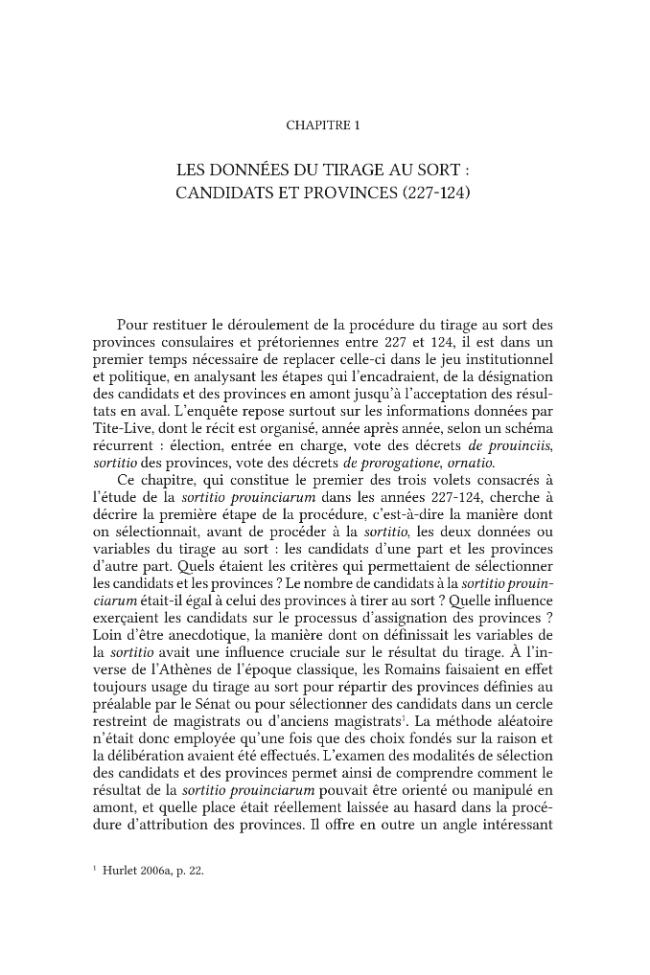 CHAPITRE 1

LES DONNÉES DU TIRAGE AU SORT :
CANDIDATS ET PROVINCES (227-124)

Pour restituer le déroulement de la procédure du tirage au sort des provinces consulaires et prétoriennes entre 227 et 124, il est dans un premier temps nécessaire de replacer celle-ci dans le jeu institutionnel et politique, en analysant les étapes qui l'encadraient, de la désignation des candidats et des provinces en amont jusqu'à l'acceptation des résultats en aval. L'enquête repose surtout sur les informations données par Tite-Live, dont le récit est organisé, année après année, selon un schéma récurrent : élection, entrée en charge, vote des décrets de prouinciis, sortitio des provinces, vote des décrets de prorogatione, ornatio.

Ce chapitre, qui constitue le premier des trois volets consacrés à l'étude de la sortitio prouinciarum dans les années 227-124, cherche à décrire la première étape de la procédure, c'est-à-dire la manière dont on sélectionnait, avant de procéder à la sortitio, les deux données ou variables du tirage au sort : les candidats d'une part et les provinces d'autre part. Quels étaient les critères qui permettaient de sélectionner les candidats et les provinces ? Le nombre de candidats à la sortitio prouinciarum était-il égal à celui des provinces à tirer au sort ? Quelle influence exerçaient les candidats sur le processus d'assignation des provinces ? Loin d'être anecdotique, la manière dont on définissait les variables de la sortitio avait une influence cruciale sur le résultat du tirage. À l'inverse de l'Athènes de l'époque classique, les Romains faisaient en effet toujours usage du tirage au sort pour répartir des provinces définies au préalable par le Sénat ou pour sélectionner des candidats dans un cercle restreint de magistrats ou d'anciens magistrats$^{1}$. La méthode aléatoire n'était donc employée qu'une fois que des choix fondés sur la raison et la délibération avaient été effectués. L'examen des modalités de sélection des candidats et des provinces permet ainsi de comprendre comment le résultat de la sortitio prouinciarum pouvait être orienté ou manipulé en amont, et quelle place était réellement laissée au hasard dans la procédure d'attribution des provinces. Il offre en outre un angle intéressant

$^{1}$ Hurlet 2006a, p. 22.